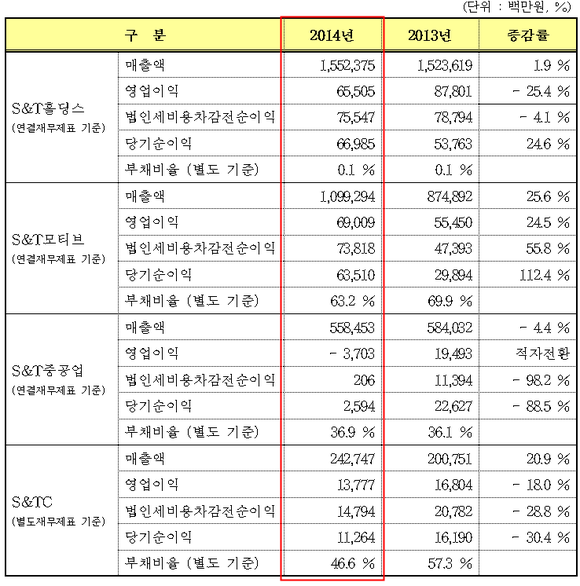 (단위 : 백만원, %)

| 구 분 | | 2014년 | 2013년 | 증감률 |
|---|---|---|---|---|
| S&T홀딩스 (연결재무제표 기준) | 매출액 | 1,552,375 | 1,523,619 | 1.9 % |
| | 영업이익 | 65,505 | 87,801 | - 25.4 % |
| | 법인세비용차감전순이익 | 75,547 | 78,794 | - 4.1 % |
| | 당기순이익 | 66,985 | 53,763 | 24.6 % |
| | 부채비율 (별도 기준) | 0.1 % | 0.1 % | |
| S&T모티브 (연결재무제표 기준) | 매출액 | 1,099,294 | 874,892 | 25.6 % |
| | 영업이익 | 69,009 | 55,450 | 24.5 % |
| | 법인세비용차감전순이익 | 73,818 | 47,393 | 55.8 % |
| | 당기순이익 | 63,510 | 29,894 | 112.4 % |
| | 부채비율 (별도 기준) | 63.2 % | 69.9 % | |
| S&T중공업 (연결재무제표 기준) | 매출액 | 558,453 | 584,032 | - 4.4 % |
| | 영업이익 | - 3,703 | 19,493 | 적자전환 |
| | 법인세비용차감전순이익 | 206 | 11,394 | - 98.2 % |
| | 당기순이익 | 2,594 | 22,627 | - 88.5 % |
| | 부채비율 (별도 기준) | 36.9 % | 36.1 % | |
| S&TC (별도재무제표 기준) | 매출액 | 242,747 | 200,751 | 20.9 % |
| | 영업이익 | 13,777 | 16,804 | - 18.0 % |
| | 법인세비용차감전순이익 | 14,794 | 20,782 | - 28.8 % |
| | 당기순이익 | 11,264 | 16,190 | - 30.4 % |
| | 부채비율 (별도 기준) | 46.6 % | 57.3 % | |